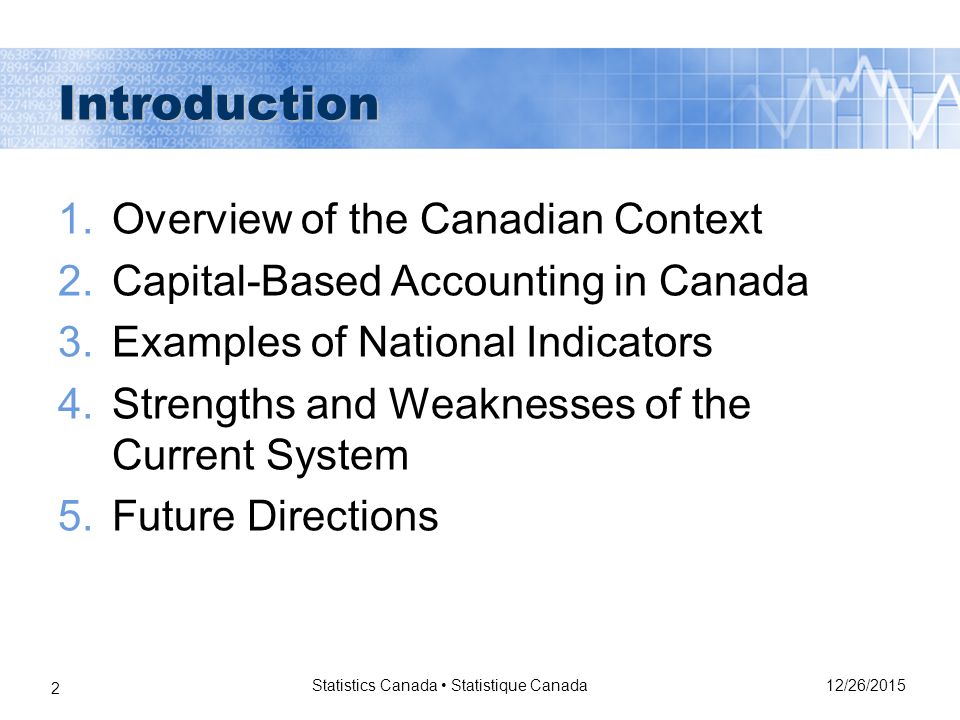 Introduction

1. Overview of the Canadian Context
2. Capital-Based Accounting in Canada
3. Examples of National Indicators
4. Strengths and Weaknesses of the Current System
5. Future Directions

2

Statistics Canada • Statistique Canada

12/26/2015